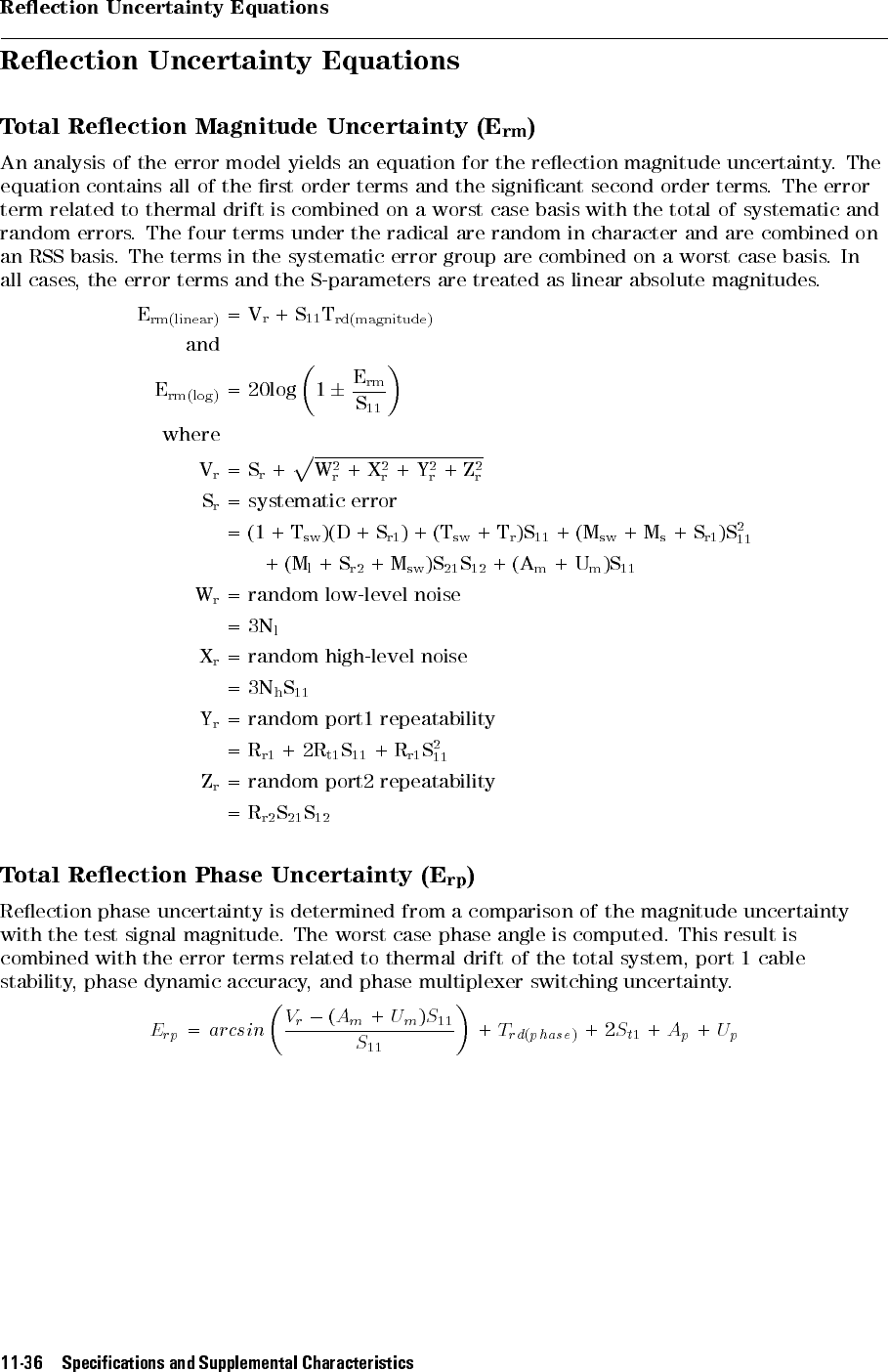 Reflection Uncertainty Equations

Reflection Uncertainty Equations

Total Reflection Magnitude Uncertainty ($E_{rm}$)

An analysis of the error model yields an equation for the reflection magnitude uncertainty. The equation contains all of the first order terms and the significant second order terms. The error term related to thermal drift is combined on a worst case basis with the total of systematic and random errors. The four terms under the radical are random in character and are combined on an RSS basis. The terms in the systematic error group are combined on a worst case basis. In all cases, the error terms and the S-parameters are treated as linear absolute magnitudes.

$E_{rm(linear)} = V_r + S_{11}T_{rd(magnitude)}$

and

$E_{rm(log)} = 20\log\left(1 \pm \frac{E_{rm}}{S_{11}}\right)$

where

$V_r = S_r + \sqrt{W_r^2 + X_r^2 + Y_r^2 + Z_r^2}$

$S_r$ = systematic error

$= (1 + T_{sw})(D + S_{r1}) + (T_{sw} + T_r)S_{11} + (M_{sw} + M_s + S_{r1})S_{11}^2$

$+ (M_l + S_{r2} + M_{sw})S_{21}S_{12} + (A_m + U_m)S_{11}$

$W_r$ = random low-level noise

$= 3N_l$

$X_r$ = random high-level noise

$= 3N_hS_{11}$

$Y_r$ = random port1 repeatability

$= R_{r1} + 2R_{t1}S_{11} + R_{r1}S_{11}^2$

$Z_r$ = random port2 repeatability

$= R_{r2}S_{21}S_{12}$

Total Reflection Phase Uncertainty ($E_{rp}$)

Reflection phase uncertainty is determined from a comparison of the magnitude uncertainty with the test signal magnitude. The worst case phase angle is computed. This result is combined with the error terms related to thermal drift of the total system, port 1 cable stability, phase dynamic accuracy, and phase multiplexer switching uncertainty.

$E_{rp} = arcsin\left(\frac{V_r - (A_m + U_m)S_{11}}{S_{11}}\right) + T_{rd(phase)} + 2S_{t1} + A_p + U_p$

11-36 Specifications and Supplemental Characteristics